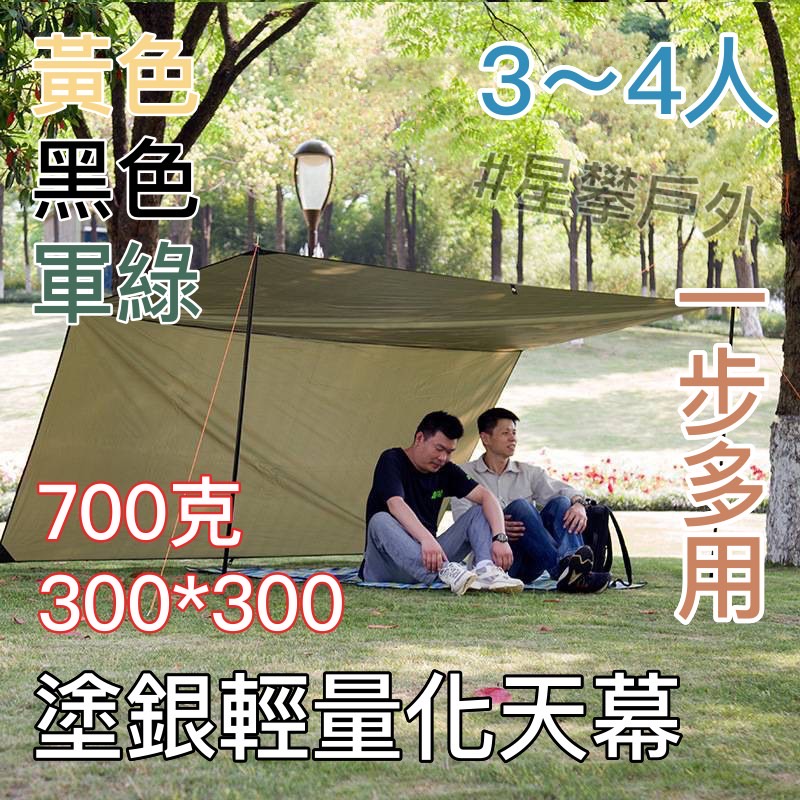 黃色
黑色
軍綠

3～4人

#星攀戶外

一步多用

700克
300*300

塗銀輕量化天幕